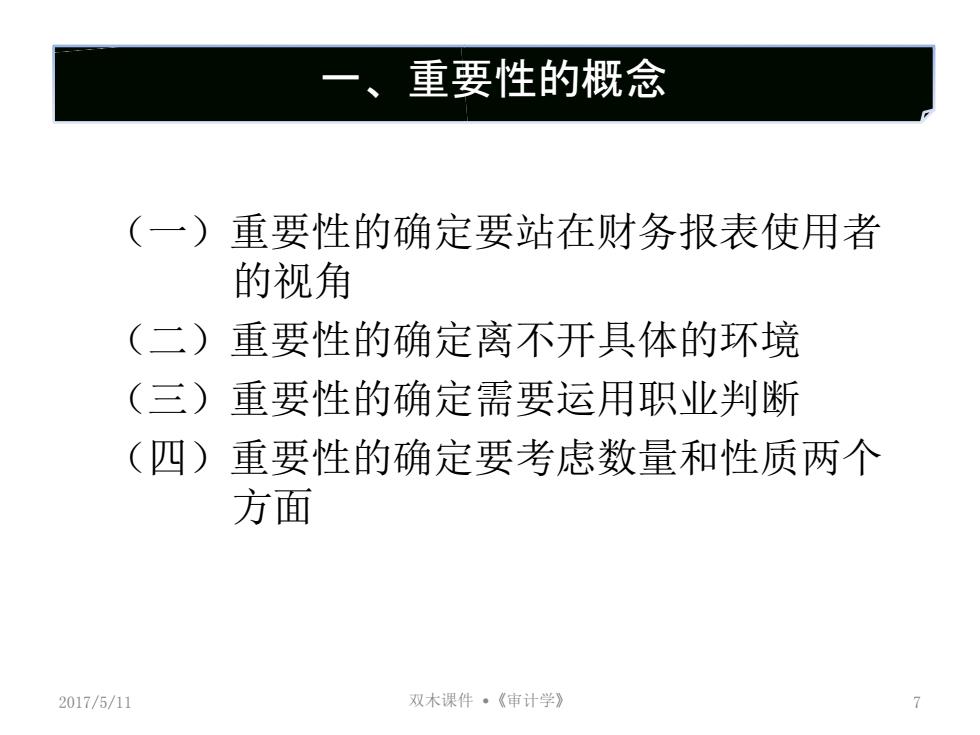 一、重要性的概念

（一）重要性的确定要站在财务报表使用者的视角
（二）重要性的确定离不开具体的环境
（三）重要性的确定需要运用职业判断
（四）重要性的确定要考虑数量和性质两个方面

2017/5/11

双木课件 •《审计学》

7